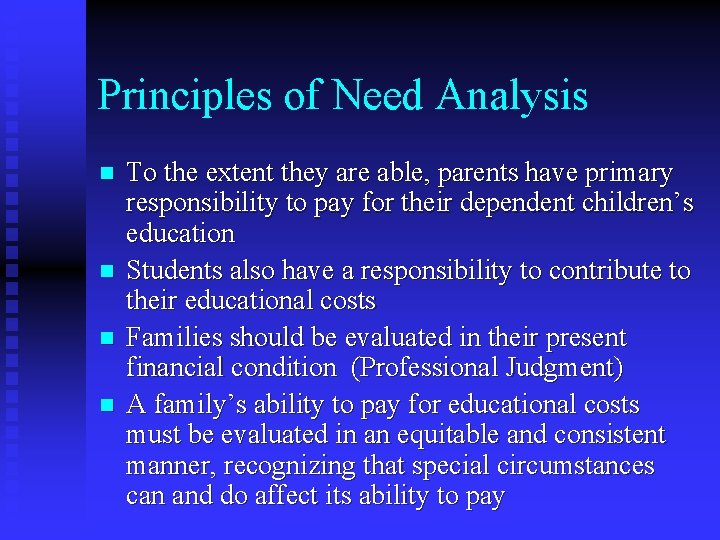 Principles of Need Analysis

• To the extent they are able, parents have primary responsibility to pay for their dependent children's education
• Students also have a responsibility to contribute to their educational costs
• Families should be evaluated in their present financial condition (Professional Judgment)
• A family's ability to pay for educational costs must be evaluated in an equitable and consistent manner, recognizing that special circumstances can and do affect its ability to pay